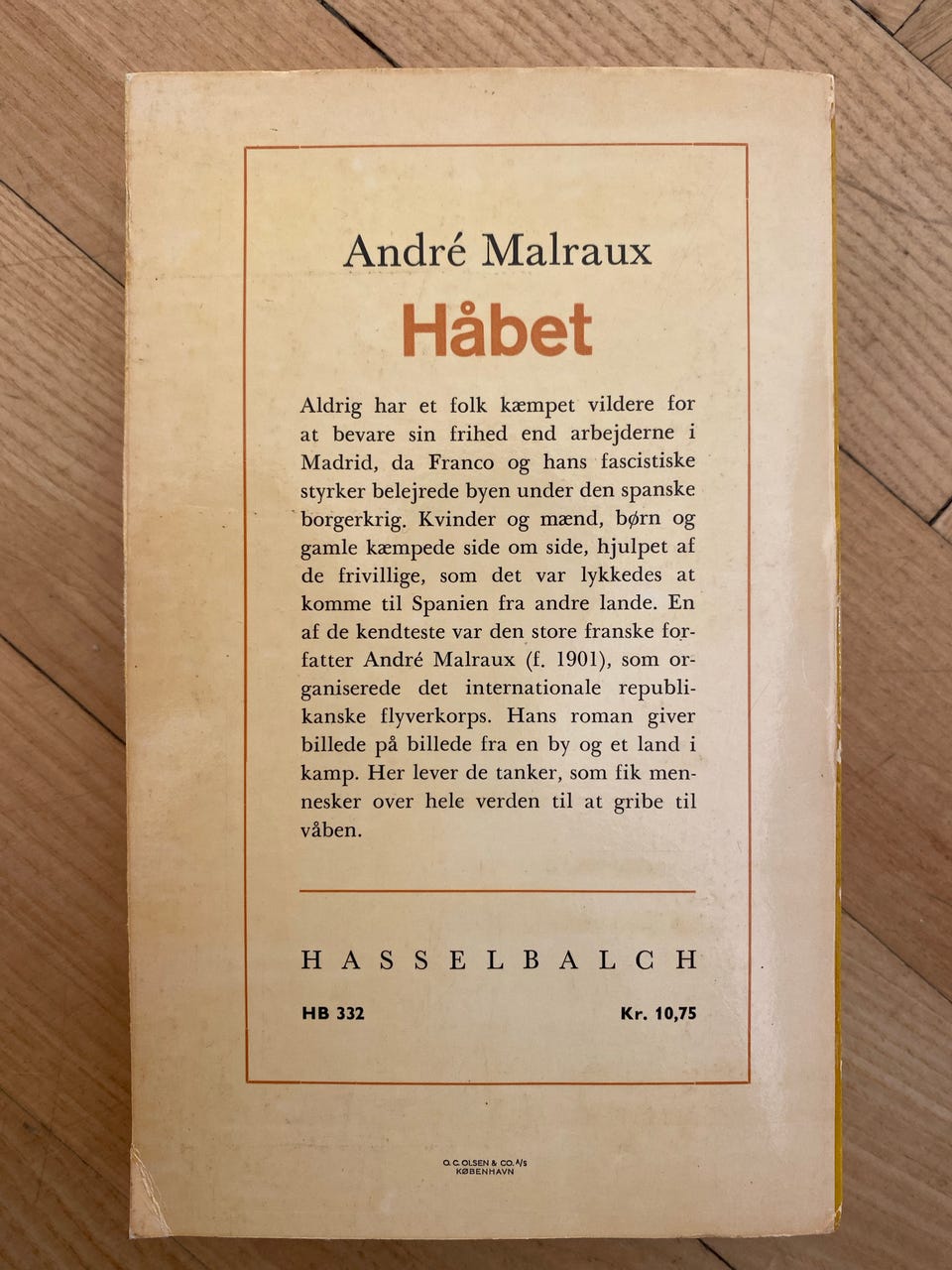 André Malraux

Håbet

Aldrig har et folk kæmpet vildere for at bevare sin frihed end arbejderne i Madrid, da Franco og hans fascistiske styrker belejrede byen under den spanske borgerkrig. Kvinder og mænd, børn og gamle kæmpede side om side, hjulpet af de frivillige, som det var lykkedes at komme til Spanien fra andre lande. En af de kendteste var den store franske forfatter André Malraux (f. 1901), som organiserede det internationale republikanske flyverkorps. Hans roman giver billede på billede fra en by og et land i kamp. Her lever de tanker, som fik mennesker over hele verden til at gribe til våben.

HASSELBALCH

HB 332

Kr. 10,75

O. C. OLSEN & CO. A/S
KØBENHAVN